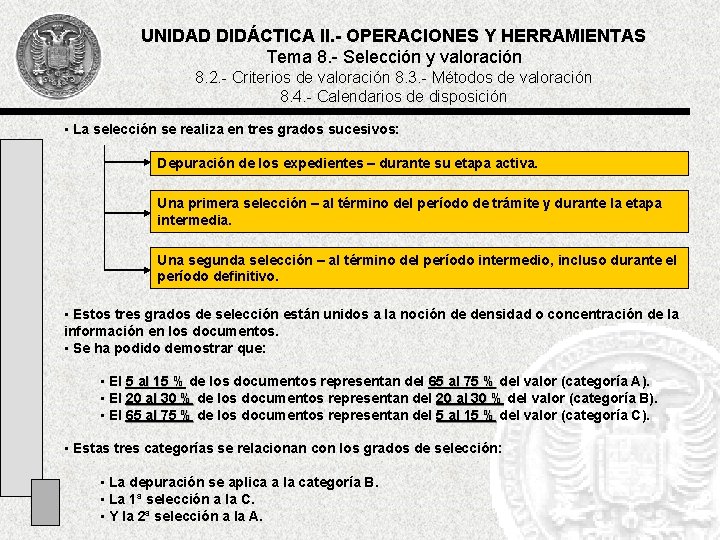 UNIDAD DIDÁCTICA II.- OPERACIONES Y HERRAMIENTAS
Tema 8.- Selección y valoración
8.2.- Criterios de valoración 8.3.- Métodos de valoración
8.4.- Calendarios de disposición

▪ La selección se realiza en tres grados sucesivos:

Depuración de los expedientes – durante su etapa activa.

Una primera selección – al término del período de trámite y durante la etapa intermedia.

Una segunda selección – al término del período intermedio, incluso durante el período definitivo.

▪ Estos tres grados de selección están unidos a la noción de densidad o concentración de la información en los documentos.
▪ Se ha podido demostrar que:

▪ El 5 al 15 % de los documentos representan del 65 al 75 % del valor (categoría A).
▪ El 20 al 30 % de los documentos representan del 20 al 30 % del valor (categoría B).
▪ El 65 al 75 % de los documentos representan del 5 al 15 % del valor (categoría C).

▪ Estas tres categorías se relacionan con los grados de selección:

▪ La depuración se aplica a la categoría B.
▪ La 1ª selección a la C.
▪ Y la 2ª selección a la A.